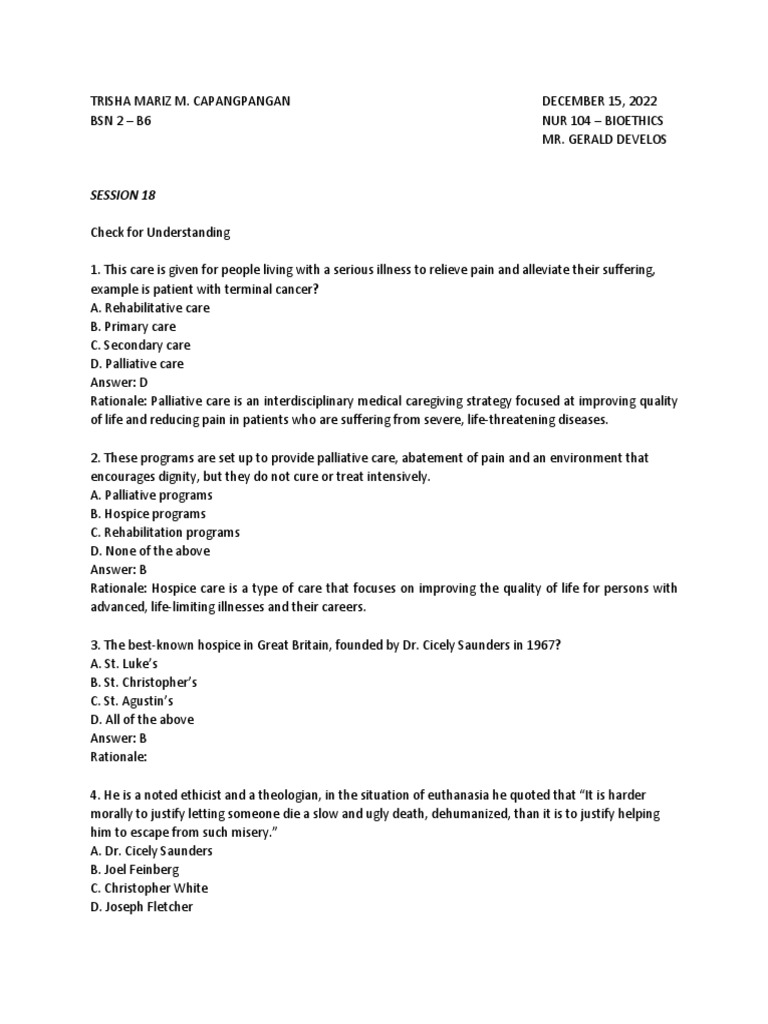 TRISHA MARIZ M. CAPANGPANGAN
BSN 2 – B6

DECEMBER 15, 2022
NUR 104 – BIOETHICS
MR. GERALD DEVELOS

SESSION 18

Check for Understanding

1. This care is given for people living with a serious illness to relieve pain and alleviate their suffering, example is patient with terminal cancer?
A. Rehabilitative care
B. Primary care
C. Secondary care
D. Palliative care
Answer: D
Rationale: Palliative care is an interdisciplinary medical caregiving strategy focused at improving quality of life and reducing pain in patients who are suffering from severe, life-threatening diseases.

2. These programs are set up to provide palliative care, abatement of pain and an environment that encourages dignity, but they do not cure or treat intensively.
A. Palliative programs
B. Hospice programs
C. Rehabilitation programs
D. None of the above
Answer: B
Rationale: Hospice care is a type of care that focuses on improving the quality of life for persons with advanced, life-limiting illnesses and their careers.

3. The best-known hospice in Great Britain, founded by Dr. Cicely Saunders in 1967?
A. St. Luke's
B. St. Christopher's
C. St. Agustin's
D. All of the above
Answer: B
Rationale:

4. He is a noted ethicist and a theologian, in the situation of euthanasia he quoted that "It is harder morally to justify letting someone die a slow and ugly death, dehumanized, than it is to justify helping him to escape from such misery."
A. Dr. Cicely Saunders
B. Joel Feinberg
C. Christopher White
D. Joseph Fletcher